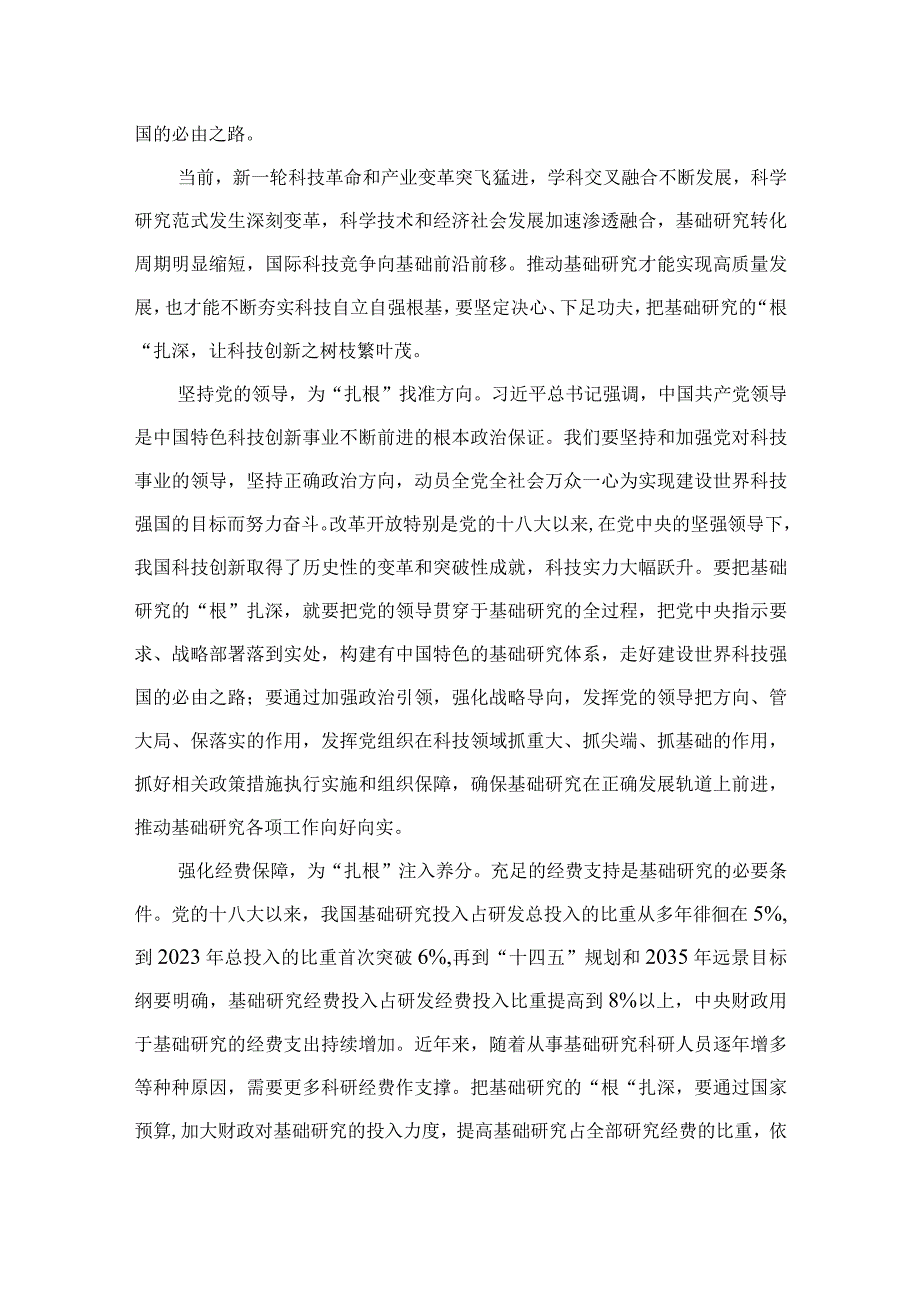 国的必由之路。

当前，新一轮科技革命和产业变革突飞猛进，学科交叉融合不断发展，科学研究范式发生深刻变革，科学技术和经济社会发展加速渗透融合，基础研究转化周期明显缩短，国际科技竞争向基础前沿前移。推动基础研究才能实现高质量发展，也才能不断夯实科技自立自强根基，要坚定决心、下足功夫，把基础研究的“根“扎深，让科技创新之树枝繁叶茂。

坚持党的领导，为“扎根”找准方向。习近平总书记强调，中国共产党领导是中国特色科技创新事业不断前进的根本政治保证。我们要坚持和加强党对科技事业的领导，坚持正确政治方向，动员全党全社会万众一心为实现建设世界科技强国的目标而努力奋斗。改革开放特别是党的十八大以来，在党中央的坚强领导下，我国科技创新取得了历史性的变革和突破性成就，科技实力大幅跃升。要把基础研究的“根”扎深，就要把党的领导贯穿于基础研究的全过程，把党中央指示要求、战略部署落到实处，构建有中国特色的基础研究体系，走好建设世界科技强国的必由之路；要通过加强政治引领，强化战略导向，发挥党的领导把方向、管大局、保落实的作用，发挥党组织在科技领域抓重大、抓尖端、抓基础的作用，抓好相关政策措施执行实施和组织保障，确保基础研究在正确发展轨道上前进，推动基础研究各项工作向好向实。

强化经费保障，为“扎根”注入养分。充足的经费支持是基础研究的必要条件。党的十八大以来，我国基础研究投入占研发总投入的比重从多年徘徊在5%，到2023年总投入的比重首次突破6%,再到“十四五”规划和2035年远景目标纲要明确，基础研究经费投入占研发经费投入比重提高到8%以上，中央财政用于基础研究的经费支出持续增加。近年来，随着从事基础研究科研人员逐年增多等种种原因，需要更多科研经费作支撑。把基础研究的“根“扎深，要通过国家预算，加大财政对基础研究的投入力度，提高基础研究占全部研究经费的比重，依